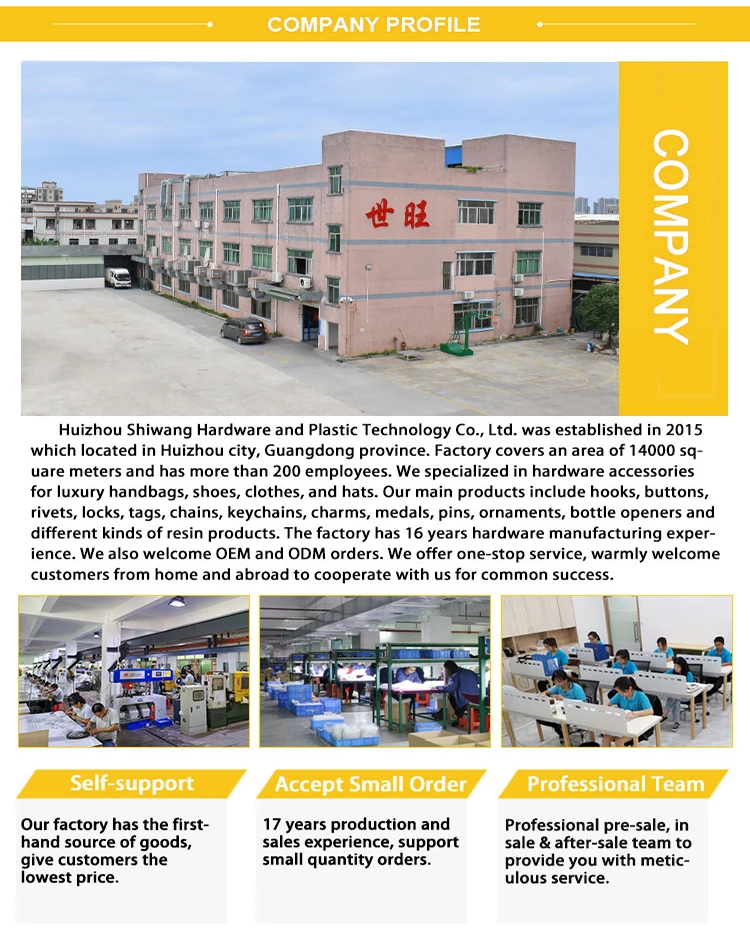 COMPANY PROFILE

世旺

COMPANY

Huizhou Shiwang Hardware and Plastic Technology Co., Ltd. was established in 2015 which located in Huizhou city, Guangdong province. Factory covers an area of 14000 square meters and has more than 200 employees. We specialized in hardware accessories for luxury handbags, shoes, clothes, and hats. Our main products include hooks, buttons, rivets, locks, tags, chains, keychains, charms, medals, pins, ornaments, bottle openers and different kinds of resin products. The factory has 16 years hardware manufacturing experience. We also welcome OEM and ODM orders. We offer one-stop service, warmly welcome customers from home and abroad to cooperate with us for common success.

Self-support

Our factory has the first-hand source of goods, give customers the lowest price.

Accept Small Order

17 years production and sales experience, support small quantity orders.

Professional Team

Professional pre-sale, in sale & after-sale team to provide you with meticulous service.